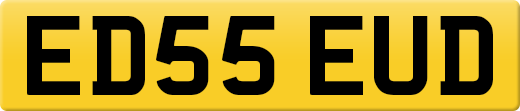 ED55 EUD